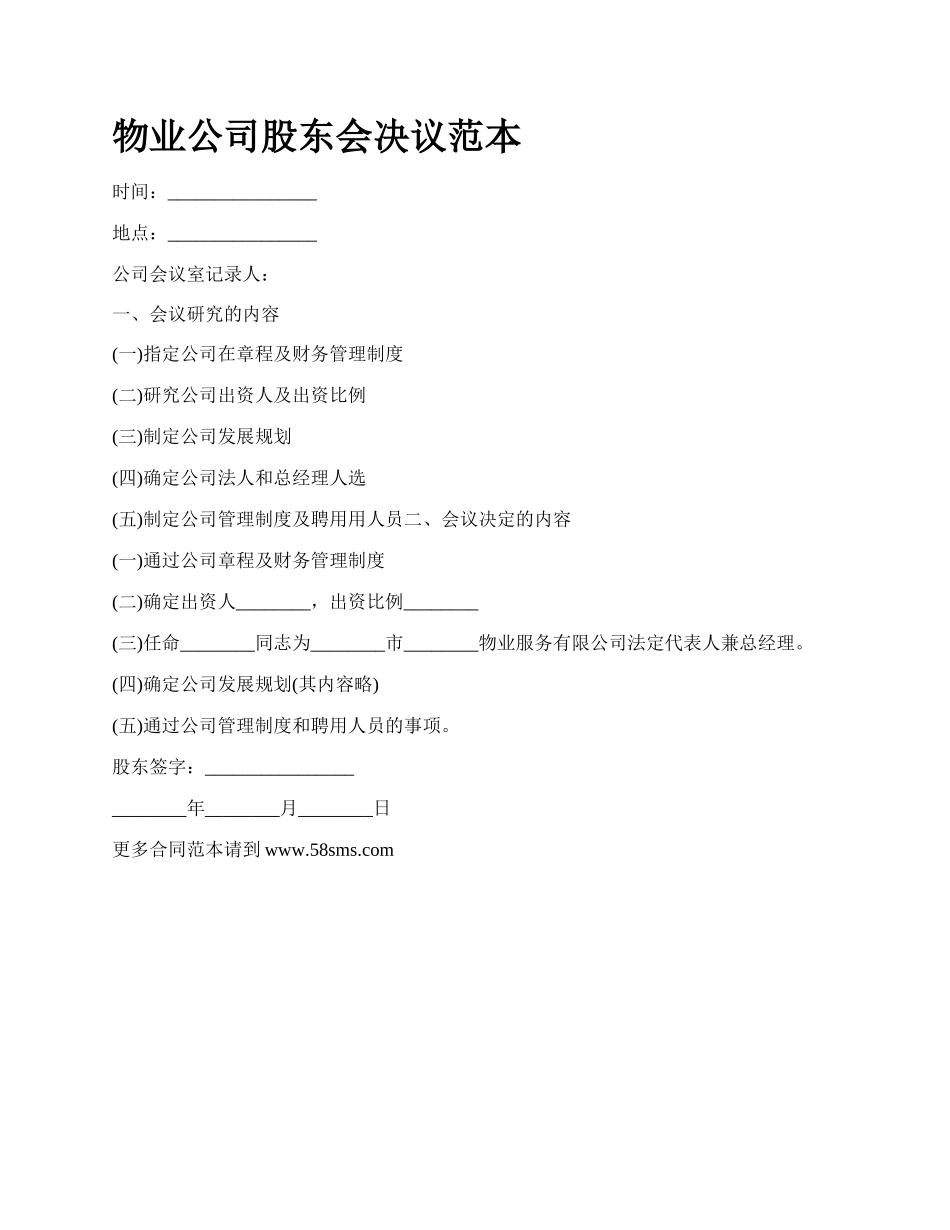 物业公司股东会决议范本

时间：________________

地点：________________

公司会议室记录人：

一、会议研究的内容

(一)指定公司在章程及财务管理制度

(二)研究公司出资人及出资比例

(三)制定公司发展规划

(四)确定公司法人和总经理人选

(五)制定公司管理制度及聘用用人员二、会议决定的内容

(一)通过公司章程及财务管理制度

(二)确定出资人________，出资比例________

(三)任命________同志为________市________物业服务有限公司法定代表人兼总经理。

(四)确定公司发展规划(其内容略)

(五)通过公司管理制度和聘用人员的事项。

股东签字：________________

________年________月________日

更多合同范本请到 www.58sms.com